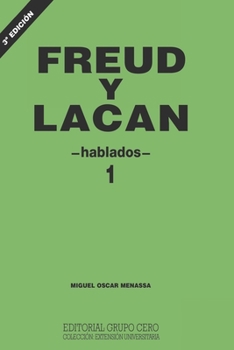 3ª EDICIÓN

FREUD
Y
LACAN

–hablados–
1

MIGUEL OSCAR MENASSA

EDITORIAL GRUPO CERO
COLECCIÓN: EXTENSIÓN UNIVERSITARIA